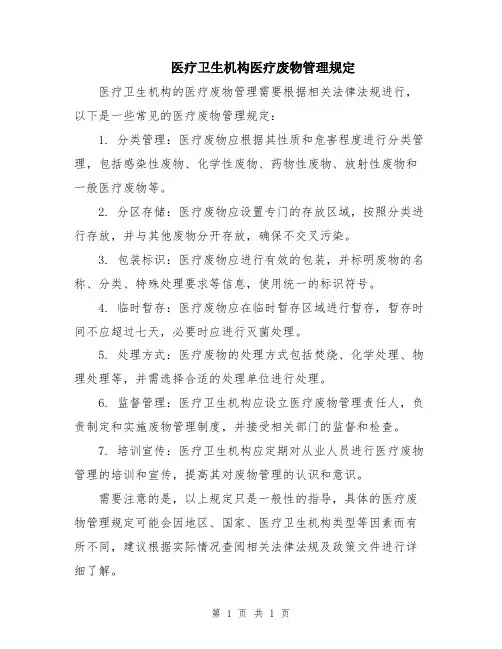 医疗卫生机构医疗废物管理规定

医疗卫生机构的医疗废物管理需要根据相关法律法规进行，以下是一些常见的医疗废物管理规定：

1. 分类管理：医疗废物应根据其性质和危害程度进行分类管理，包括感染性废物、化学性废物、药物性废物、放射性废物和一般医疗废物等。

2. 分区存储：医疗废物应设置专门的存放区域，按照分类进行存放，并与其他废物分开存放，确保不交叉污染。

3. 包装标识：医疗废物应进行有效的包装，并标明废物的名称、分类、特殊处理要求等信息，使用统一的标识符号。

4. 临时暂存：医疗废物应在临时暂存区域进行暂存，暂存时间不应超过七天，必要时应进行灭菌处理。

5. 处理方式：医疗废物的处理方式包括焚烧、化学处理、物理处理等，并需选择合适的处理单位进行处理。

6. 监督管理：医疗卫生机构应设立医疗废物管理责任人，负责制定和实施废物管理制度，并接受相关部门的监督和检查。

7. 培训宣传：医疗卫生机构应定期对从业人员进行医疗废物管理的培训和宣传，提高其对废物管理的认识和意识。

需要注意的是，以上规定只是一般性的指导，具体的医疗废物管理规定可能会因地区、国家、医疗卫生机构类型等因素而有所不同，建议根据实际情况查阅相关法律法规及政策文件进行详细了解。

第 1 页 共 1 页